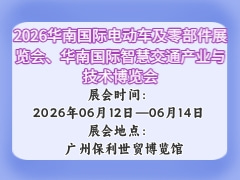 2026华南国际电动车及零部件展览会、华南国际智慧交通产业与技术博览会

展会时间:
2026年06月12日—06月14日
展会地点:
广州保利世贸博览馆